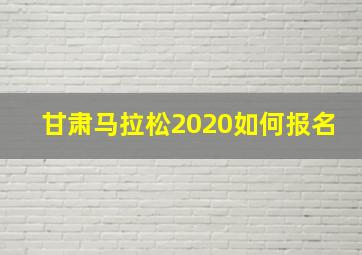 甘肃马拉松2020如何报名